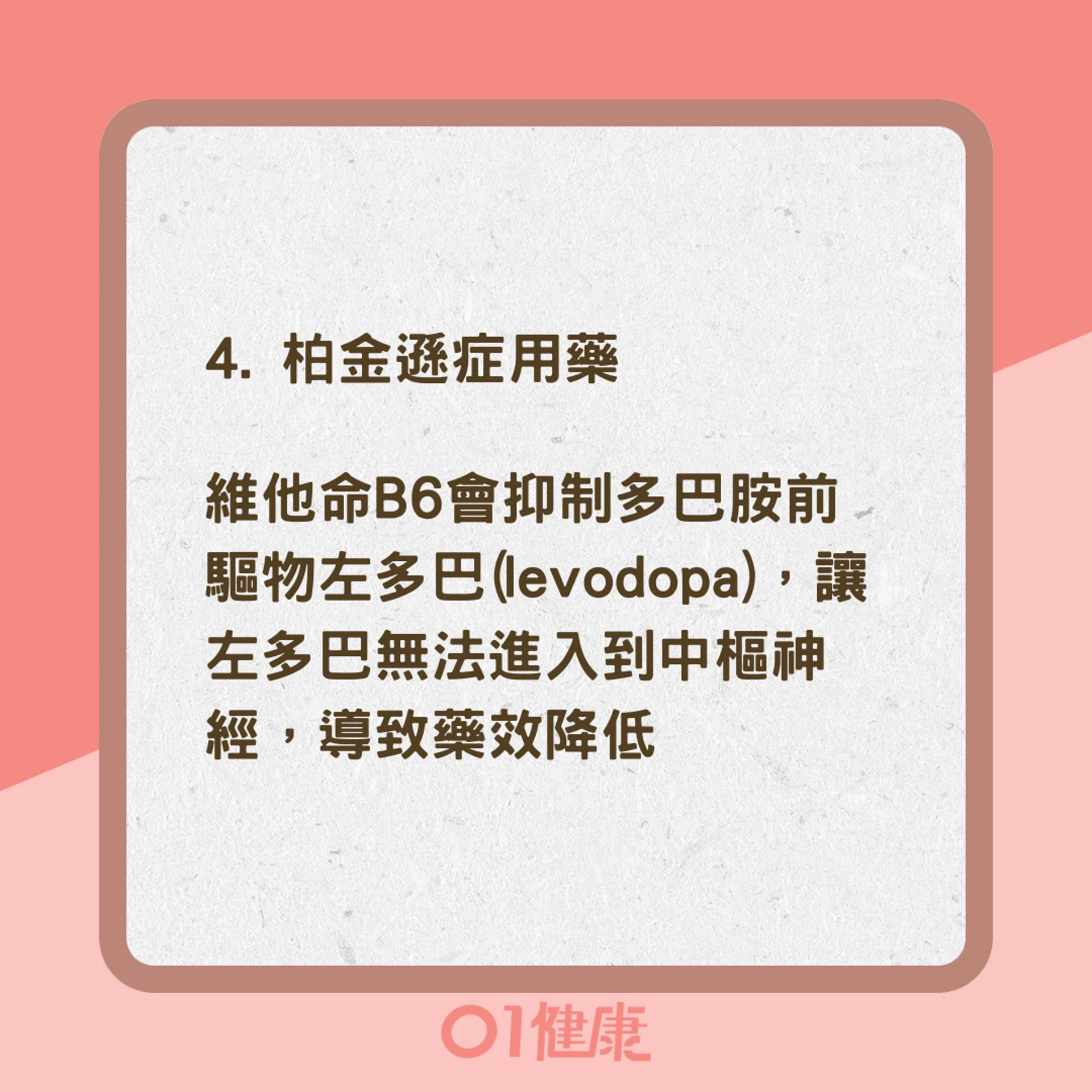 4. 柏金遜症用藥

維他命B6會抑制多巴胺前驅物左多巴(levodopa)，讓左多巴無法進入到中樞神經，導致藥效降低

01健康